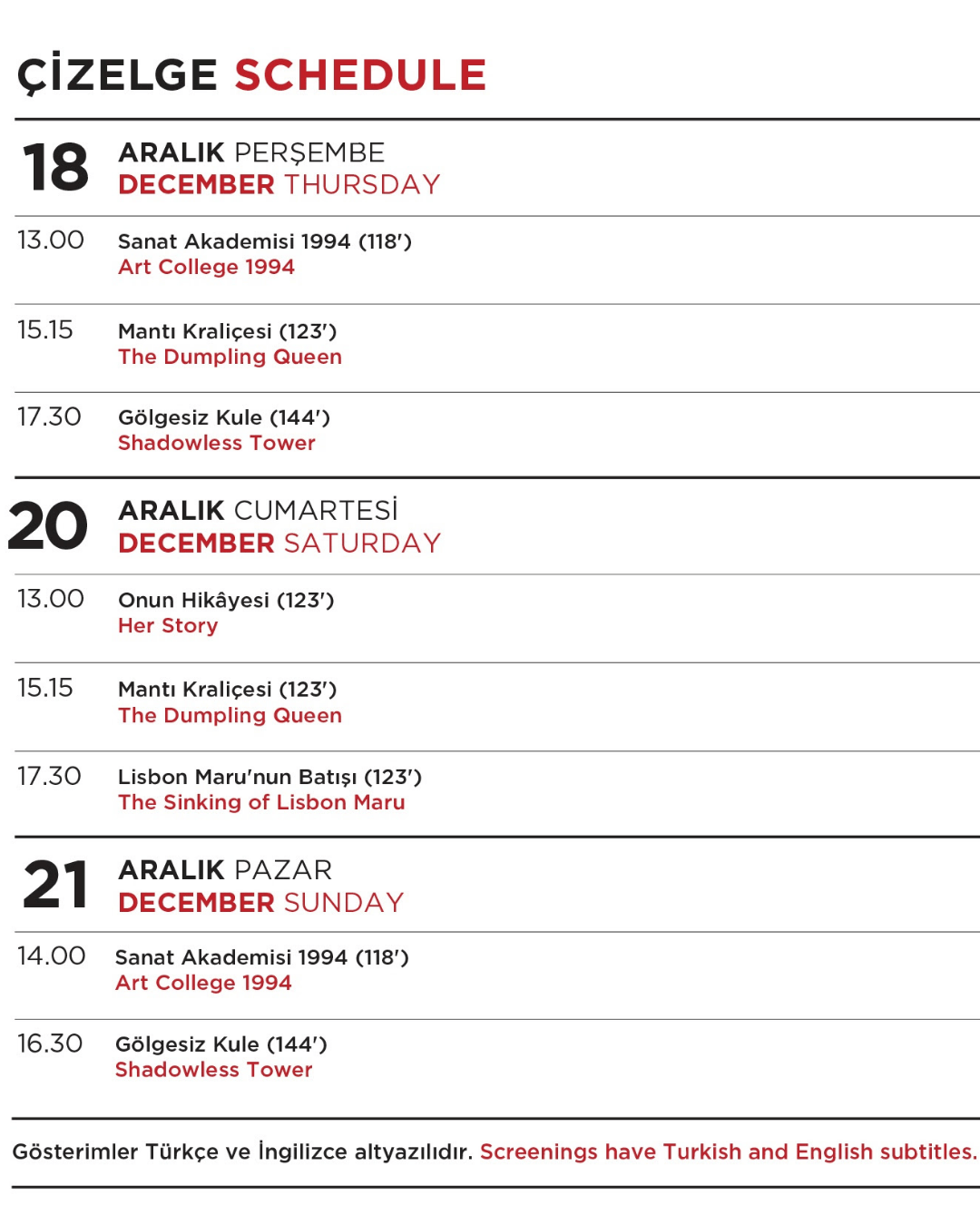 ÇİZELGE SCHEDULE

18 ARALIK PERŞEMBE
DECEMBER THURSDAY

13.00 Sanat Akademisi 1994 (118')
Art College 1994

15.15 Mantı Kraliçesi (123')
The Dumpling Queen

17.30 Gölgesiz Kule (144')
Shadowless Tower

20 ARALIK CUMARTESİ
DECEMBER SATURDAY

13.00 Onun Hikâyesi (123')
Her Story

15.15 Mantı Kraliçesi (123')
The Dumpling Queen

17.30 Lisbon Maru'nun Batışı (123')
The Sinking of Lisbon Maru

21 ARALIK PAZAR
DECEMBER SUNDAY

14.00 Sanat Akademisi 1994 (118')
Art College 1994

16.30 Gölgesiz Kule (144')
Shadowless Tower

Gösterimler Türkçe ve İngilizce altyazılıdır. Screenings have Turkish and English subtitles.